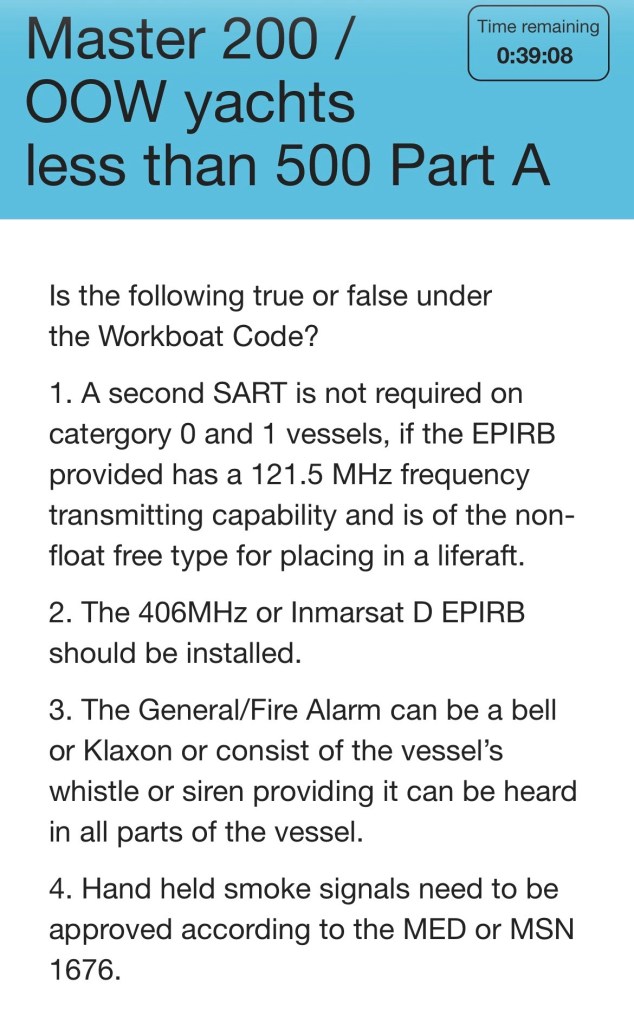 Master 200 / OOW yachts less than 500 Part A

Time remaining
0:39:08

Is the following true or false under the Workboat Code?

1. A second SART is not required on catergory 0 and 1 vessels, if the EPIRB provided has a 121.5 MHz frequency transmitting capability and is of the non-float free type for placing in a liferaft.

2. The 406MHz or Inmarsat D EPIRB should be installed.

3. The General/Fire Alarm can be a bell or Klaxon or consist of the vessel's whistle or siren providing it can be heard in all parts of the vessel.

4. Hand held smoke signals need to be approved according to the MED or MSN 1676.